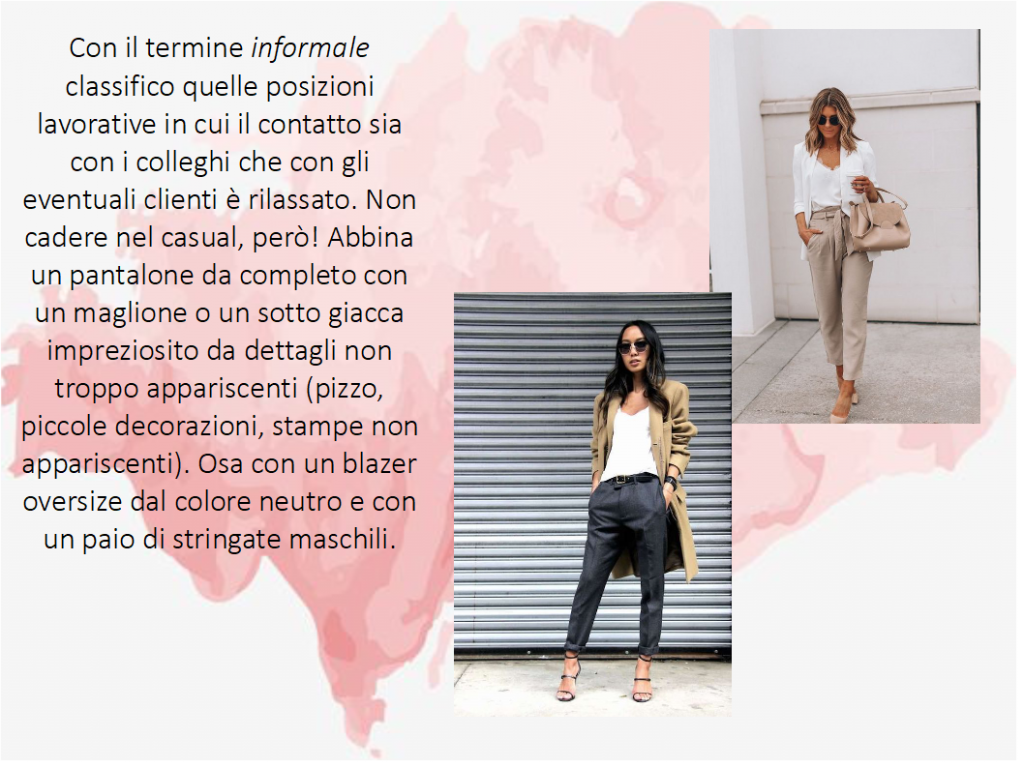 Con il termine informale classifico quelle posizioni lavorative in cui il contatto sia con i colleghi che con gli eventuali clienti è rilassato. Non cadere nel casual, però! Abbina un pantalone da completo con un maglione o un sotto giacca impreziosito da dettagli non troppo appariscenti (pizzo, piccole decorazioni, stampe non appariscenti). Osa con un blazer oversize dal colore neutro e con un paio di stringate maschili.